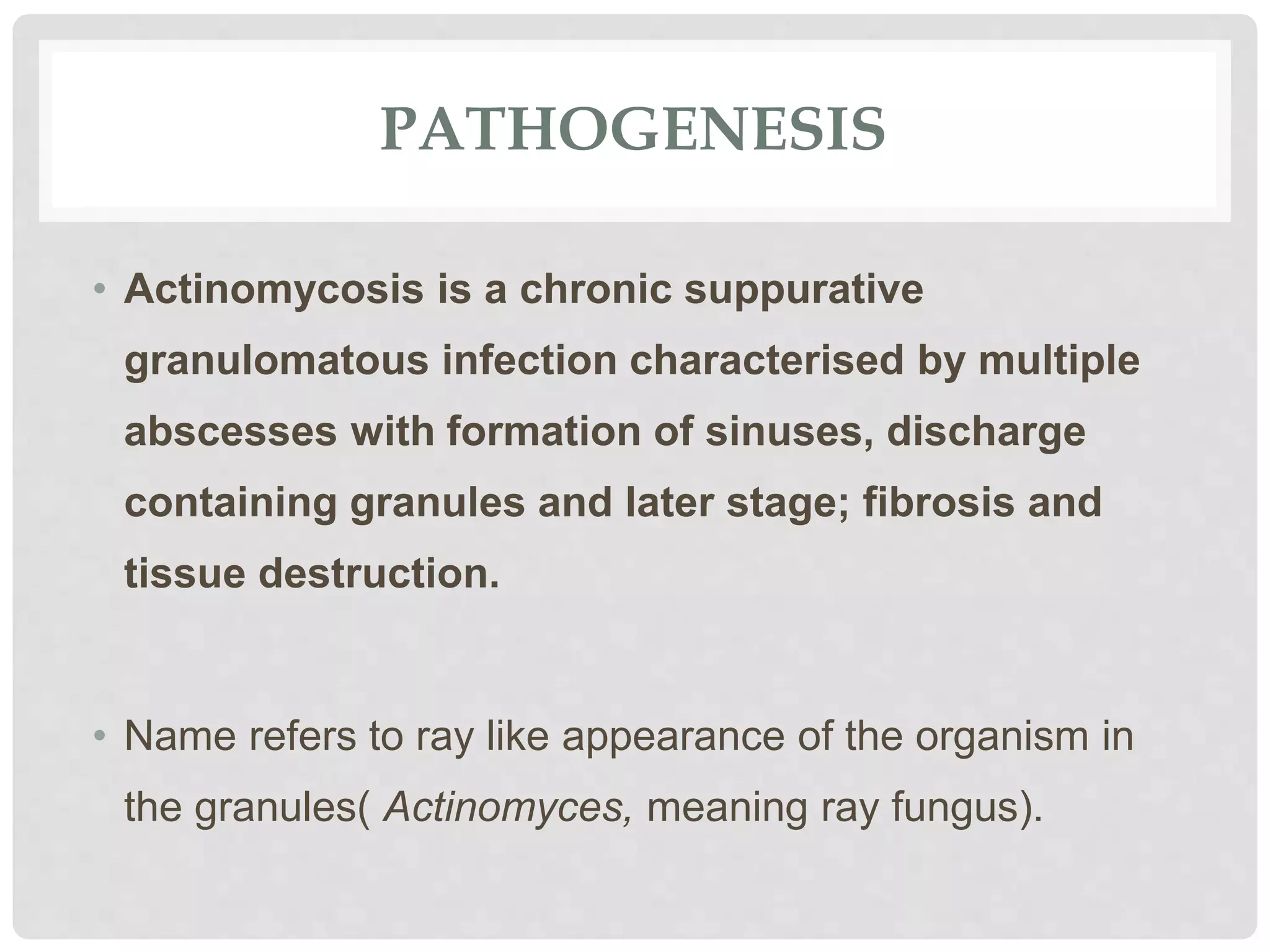 PATHOGENESIS

• Actinomycosis is a chronic suppurative granulomatous infection characterised by multiple abscesses with formation of sinuses, discharge containing granules and later stage; fibrosis and tissue destruction.

• Name refers to ray like appearance of the organism in the granules( Actinomyces, meaning ray fungus).